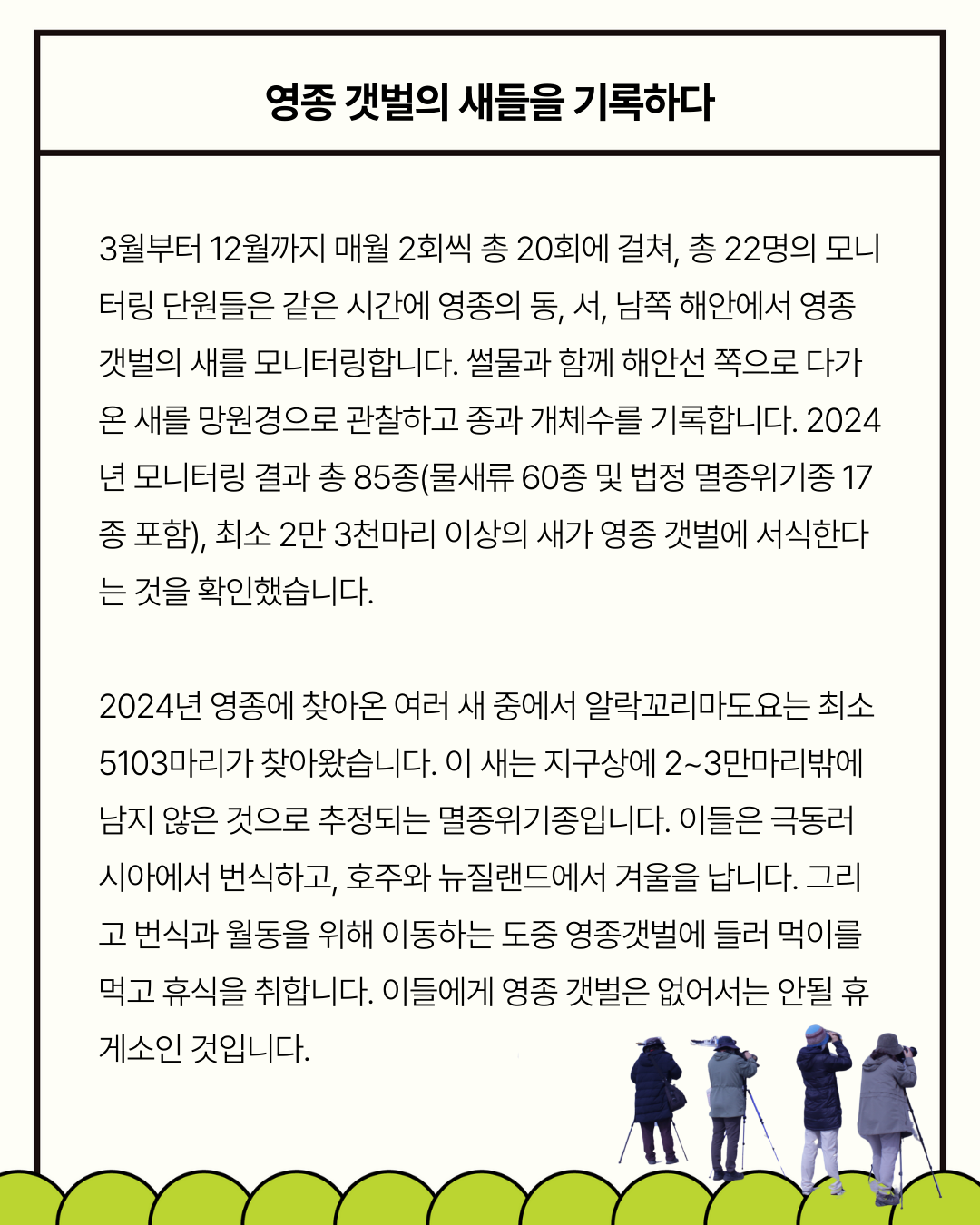 영종 갯벌의 새들을 기록하다

3월부터 12월까지 매월 2회씩 총 20회에 걸쳐, 총 22명의 모니터링 단원들은 같은 시간에 영종의 동, 서, 남쪽 해안에서 영종 갯벌의 새를 모니터링합니다. 썰물과 함께 해안선 쪽으로 다가온 새를 망원경으로 관찰하고 종과 개체수를 기록합니다. 2024년 모니터링 결과 총 85종(물새류 60종 및 법정 멸종위기종 17종 포함), 최소 2만 3천마리 이상의 새가 영종 갯벌에 서식한다는 것을 확인했습니다.

2024년 영종에 찾아온 여러 새 중에서 알락꼬리마도요는 최소 5103마리가 찾아왔습니다. 이 새는 지구상에 2~3만마리밖에 남지 않은 것으로 추정되는 멸종위기종입니다. 이들은 극동러시아에서 번식하고, 호주와 뉴질랜드에서 겨울을 납니다. 그리고 번식과 월동을 위해 이동하는 도중 영종갯벌에 들러 먹이를 먹고 휴식을 취합니다. 이들에게 영종 갯벌은 없어서는 안될 휴게소인 것입니다.